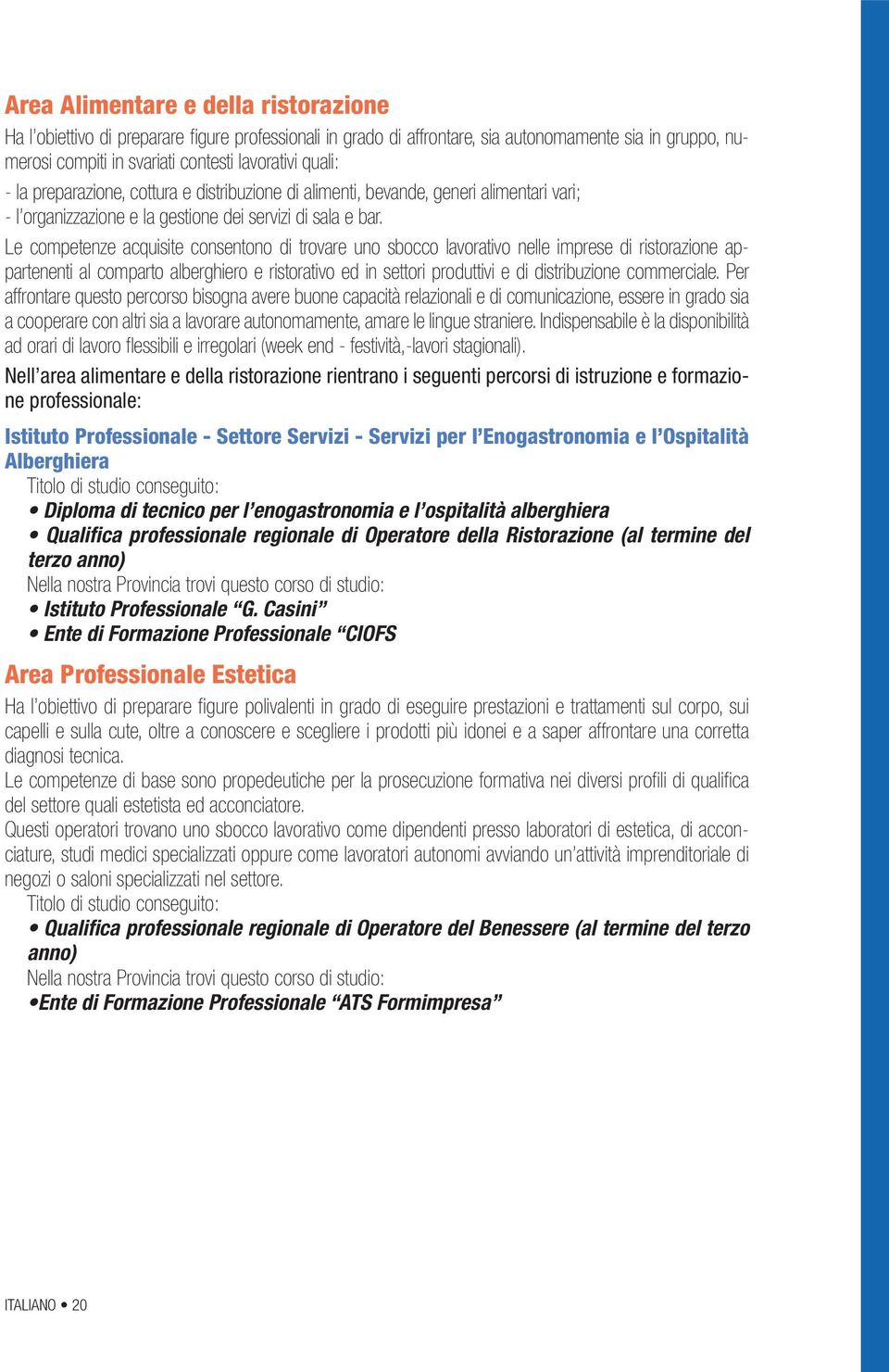 Area Alimentare e della ristorazione

Ha l'obiettivo di preparare figure professionali in grado di affrontare, sia autonomamente sia in gruppo, numerosi compiti in svariati contesti lavorativi quali:
- la preparazione, cottura e distribuzione di alimenti, bevande, generi alimentari vari;
- l'organizzazione e la gestione dei servizi di sala e bar.
Le competenze acquisite consentono di trovare uno sbocco lavorativo nelle imprese di ristorazione appartenenti al comparto alberghiero e ristorativo ed in settori produttivi e di distribuzione commerciale. Per affrontare questo percorso bisogna avere buone capacità relazionali e di comunicazione, essere in grado sia a cooperare con altri sia a lavorare autonomamente, amare le lingue straniere. Indispensabile è la disponibilità ad orari di lavoro flessibili e irregolari (week end - festività,-lavori stagionali).

Nell'area alimentare e della ristorazione rientrano i seguenti percorsi di istruzione e formazione professionale:

Istituto Professionale - Settore Servizi - Servizi per l'Enogastronomia e l'Ospitalità Alberghiera
Titolo di studio conseguito:
• Diploma di tecnico per l'enogastronomia e l'ospitalità alberghiera
• Qualifica professionale regionale di Operatore della Ristorazione (al termine del terzo anno)
Nella nostra Provincia trovi questo corso di studio:
• Istituto Professionale "G. Casini"
• Ente di Formazione Professionale "CIOFS

Area Professionale Estetica

Ha l'obiettivo di preparare figure polivalenti in grado di eseguire prestazioni e trattamenti sul corpo, sui capelli e sulla cute, oltre a conoscere e scegliere i prodotti più idonei e a saper affrontare una corretta diagnosi tecnica.
Le competenze di base sono propedeutiche per la prosecuzione formativa nei diversi profili di qualifica del settore quali estetista ed acconciatore.
Questi operatori trovano uno sbocco lavorativo come dipendenti presso laboratori di estetica, di acconciature, studi medici specializzati oppure come lavoratori autonomi avviando un'attività imprenditoriale di negozi o saloni specializzati nel settore.
Titolo di studio conseguito:
• Qualifica professionale regionale di Operatore del Benessere (al termine del terzo anno)
Nella nostra Provincia trovi questo corso di studio:
•Ente di Formazione Professionale "ATS Formimpresa"

ITALIANO • 20